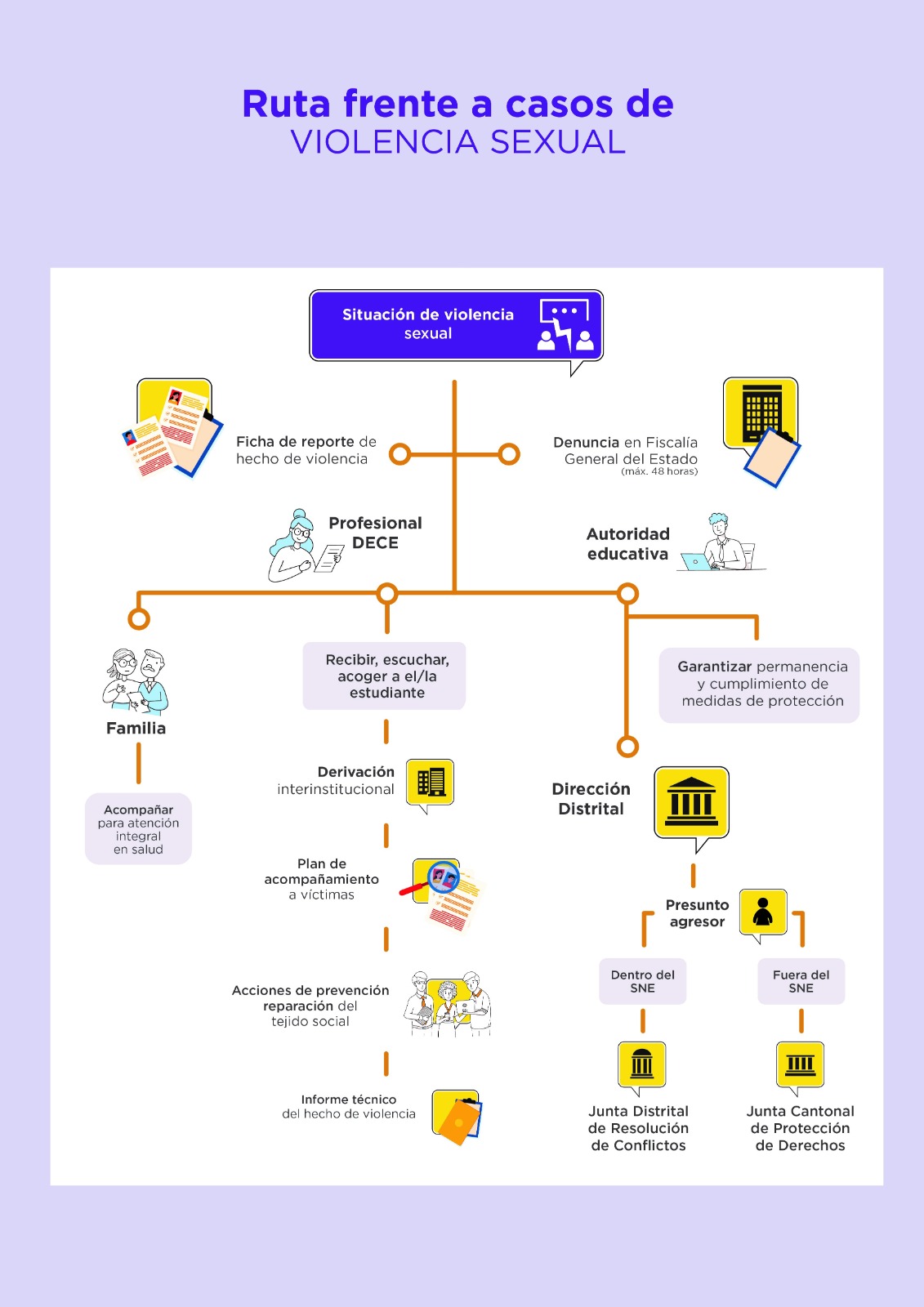 Ruta frente a casos de
VIOLENCIA SEXUAL

Situación de violencia sexual

Ficha de reporte de hecho de violencia

Denuncia en Fiscalía General del Estado
(máx. 48 horas)

Profesional DECE

Autoridad educativa

Familia

Acompañar para atención integral en salud

Recibir, escuchar, acoger a el/la estudiante

Derivación interinstitucional

Plan de acompañamiento a víctimas

Acciones de prevención reparación del tejido social

Informe técnico del hecho de violencia

Garantizar permanencia y cumplimiento de medidas de protección

Dirección Distrital

Presunto agresor

Dentro del SNE

Fuera del SNE

Junta Distrital de Resolución de Conflictos

Junta Cantonal de Protección de Derechos